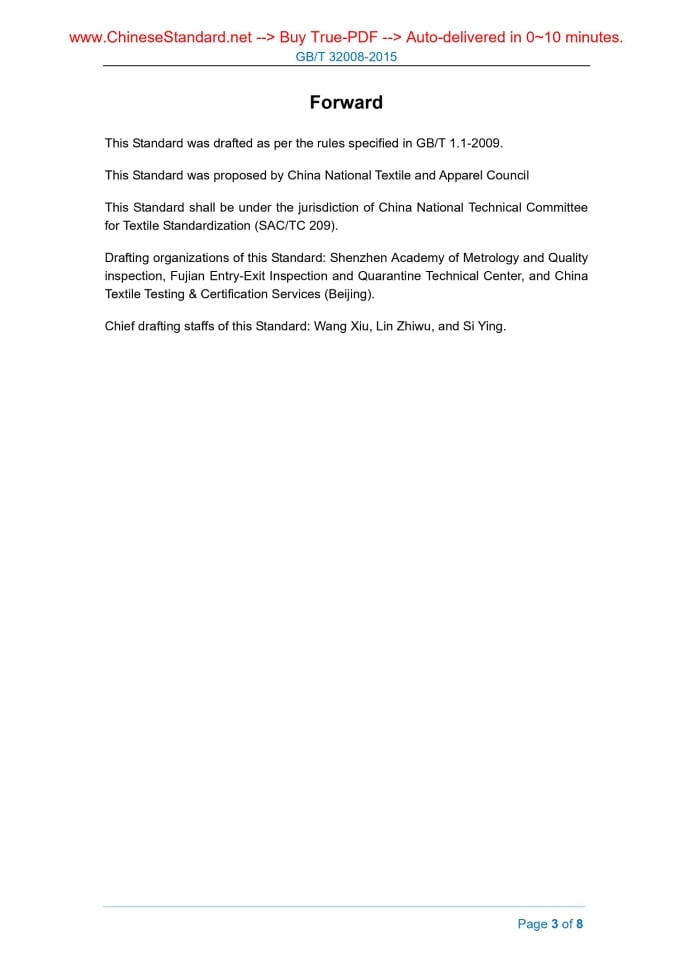 www.ChineseStandard.net --> Buy True-PDF --> Auto-delivered in 0~10 minutes.
GB/T 32008-2015

Forward

This Standard was drafted as per the rules specified in GB/T 1.1-2009.

This Standard was proposed by China National Textile and Apparel Council

This Standard shall be under the jurisdiction of China National Technical Committee for Textile Standardization (SAC/TC 209).

Drafting organizations of this Standard: Shenzhen Academy of Metrology and Quality inspection, Fujian Entry-Exit Inspection and Quarantine Technical Center, and China Textile Testing & Certification Services (Beijing).

Chief drafting staffs of this Standard: Wang Xiu, Lin Zhiwu, and Si Ying.

Page 3 of 8